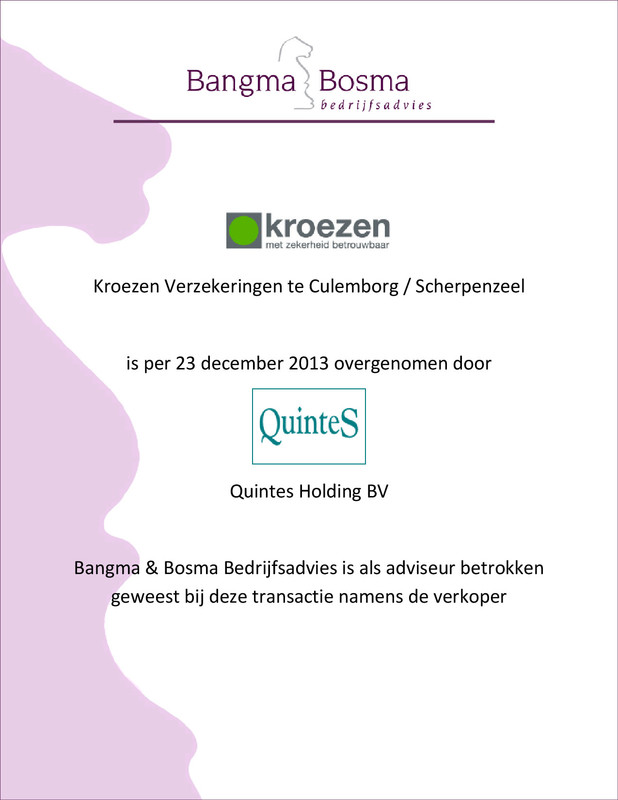 Bangma Bosma
bedrijfsadvies

kroezen
met zekerheid betrouwbaar

Kroezen Verzekeringen te Culemborg / Scherpenzeel

is per 23 december 2013 overgenomen door

QuinteS

Quintes Holding BV

Bangma & Bosma Bedrijfsadvies is als adviseur betrokken geweest bij deze transactie namens de verkoper